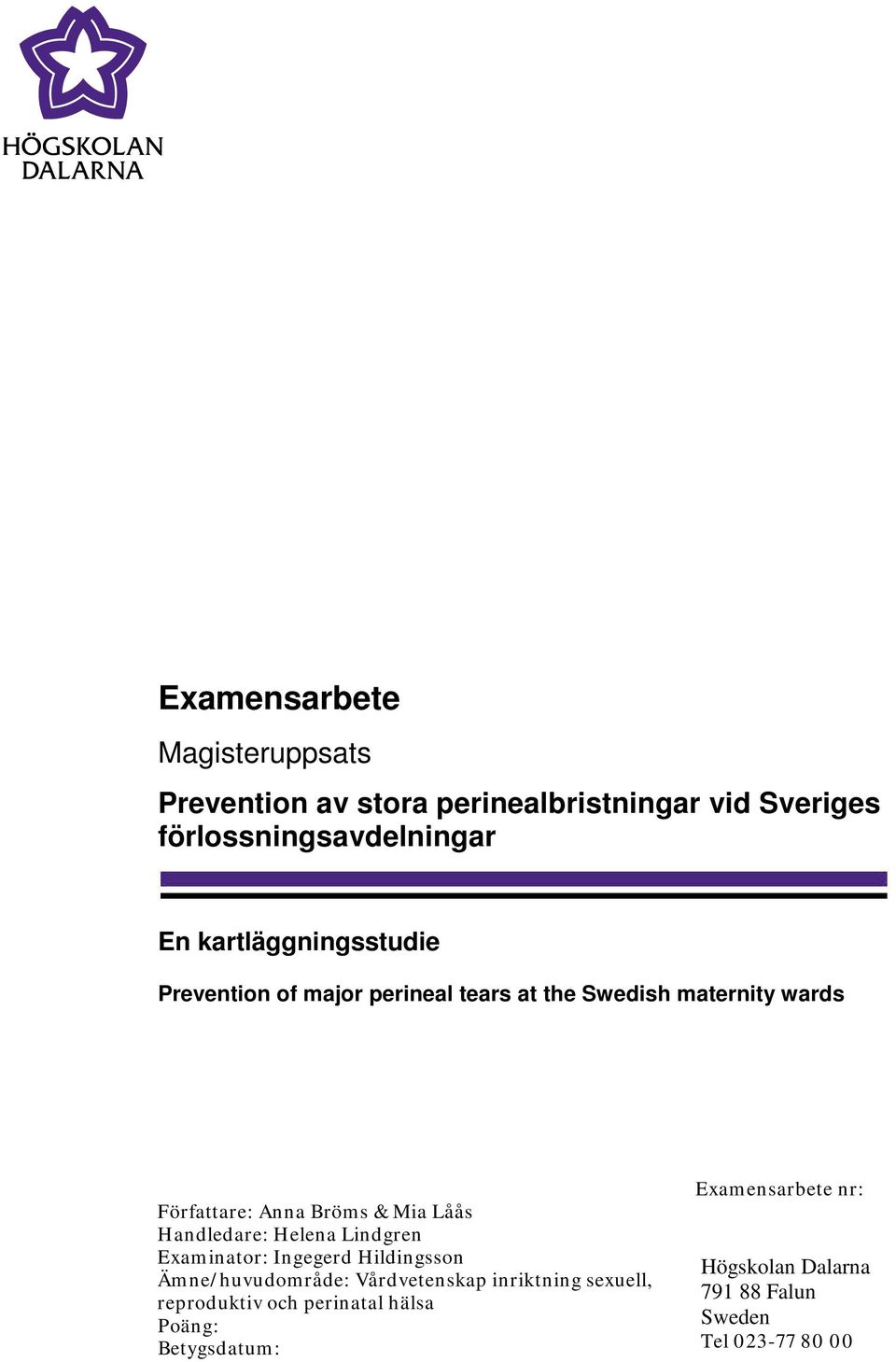 HÖGSKOLAN
DALARNA

Examensarbete

Magisteruppsats

Prevention av stora perinealbristningar vid Sveriges förlossningsavdelningar

En kartläggningsstudie

Prevention of major perineal tears at the Swedish maternity wards

Författare: Anna Bröms & Mia Låås
Handledare: Helena Lindgren
Examinator: Ingegerd Hildingsson
Ämne/huvudområde: Vårdvetenskap inriktning sexuell, reproduktiv och perinatal hälsa
Poäng:
Betygsdatum:

Examensarbete nr:

Högskolan Dalarna
791 88 Falun
Sweden
Tel 023-77 80 00